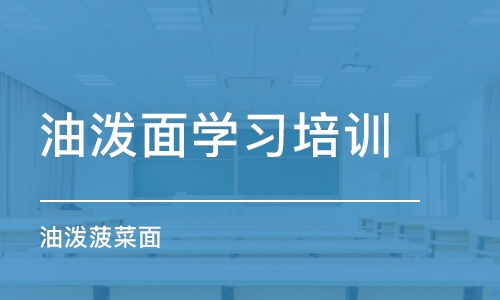 油泼面学习培训

油泼菠菜面